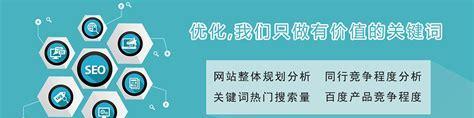 SEO

优化,我们只做有价值的关键词

网站整体规划分析　同行竞争程度分析
关键词热门搜索量　百度产品竞争程度